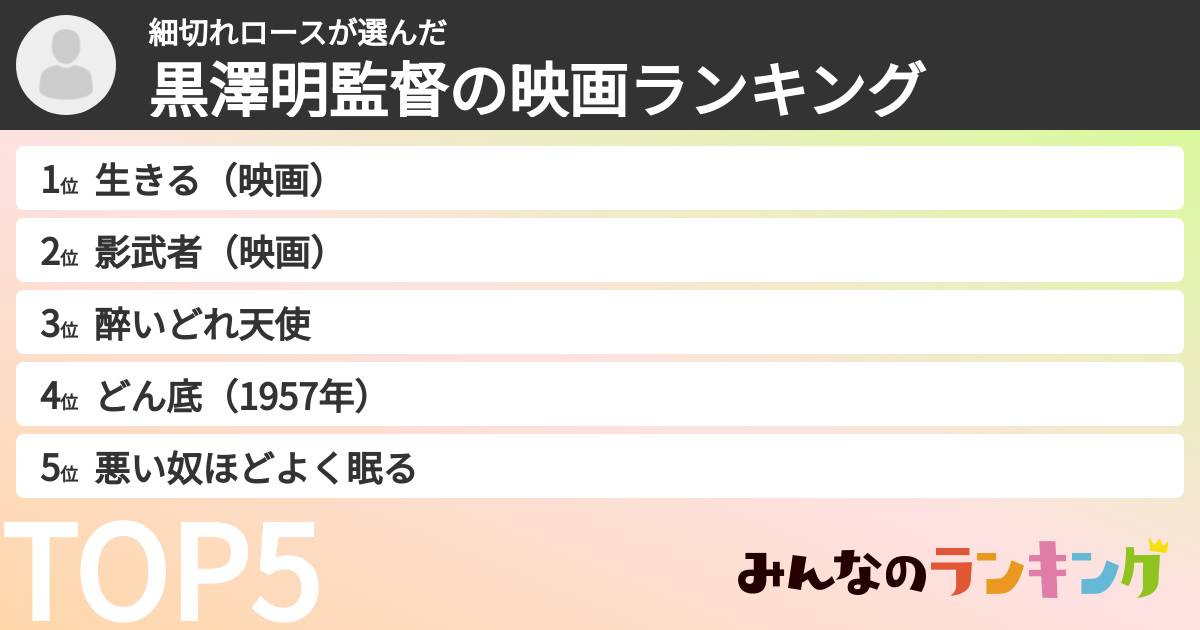 細切れロースが選んだ
黒澤明監督の映画ランキング

1位 生きる（映画）
2位 影武者（映画）
3位 酔いどれ天使
4位 どん底（1957年）
5位 悪い奴ほどよく眠る

TOP5

みんなのランキング